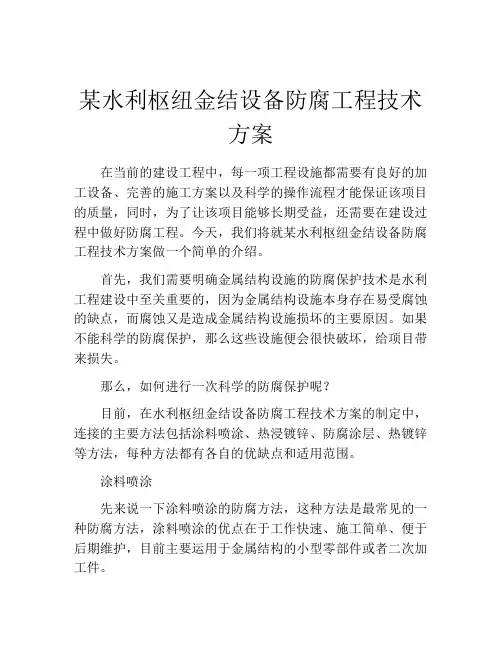 某水利枢纽金结设备防腐工程技术方案

在当前的建设工程中，每一项工程设施都需要有良好的加工设备、完善的施工方案以及科学的操作流程才能保证该项目的质量，同时，为了让该项目能够长期受益，还需要在建设过程中做好防腐工程。今天，我们将就某水利枢纽金结设备防腐工程技术方案做一个简单的介绍。

首先，我们需要明确金属结构设施的防腐保护技术是水利工程建设中至关重要的，因为金属结构设施本身存在易受腐蚀的缺点，而腐蚀又是造成金属结构设施损坏的主要原因。如果不能科学的防腐保护，那么这些设施便会很快破坏，给项目带来损失。

那么，如何进行一次科学的防腐保护呢？

目前，在水利枢纽金结设备防腐工程技术方案的制定中，连接的主要方法包括涂料喷涂、热浸镀锌、防腐涂层、热镀锌等方法，每种方法都有各自的优缺点和适用范围。

涂料喷涂

先来说一下涂料喷涂的防腐方法，这种方法是最常见的一种防腐方法，涂料喷涂的优点在于工作快速、施工简单、便于后期维护，目前主要运用于金属结构的小型零部件或者二次加工件。